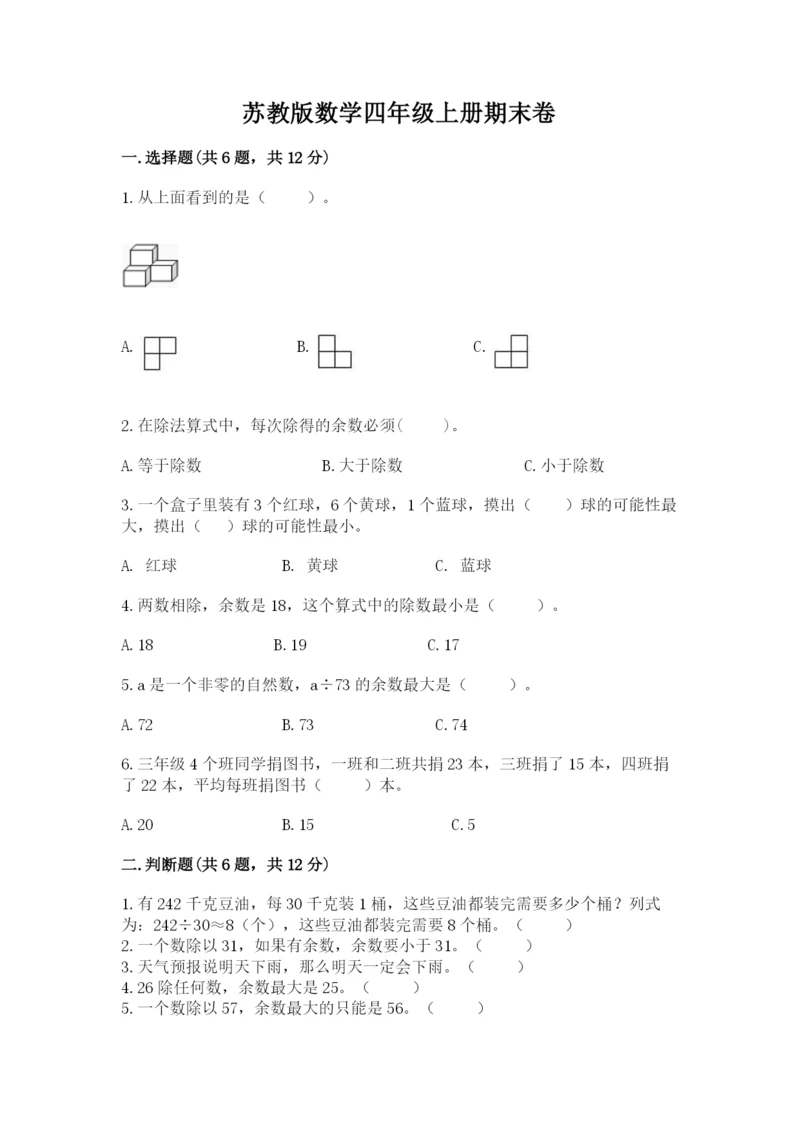 苏教版数学四年级上册期末卷

一.选择题(共6题，共12分)

1.从上面看到的是（　　）。

A.

B.

C.

2.在除法算式中，每次除得的余数必须(　　)。

A.等于除数　　B.大于除数　　C.小于除数

3.一个盒子里装有3个红球，6个黄球，1个蓝球，摸出（　　）球的可能性最大，摸出（　　）球的可能性最小。

A. 红球　　B. 黄球　　C. 蓝球

4.两数相除，余数是18，这个算式中的除数最小是（　　）。

A.18　　B.19　　C.17

5.a是一个非零的自然数，a÷73的余数最大是（　　）。

A.72　　B.73　　C.74

6.三年级4个班同学捐图书，一班和二班共捐23本，三班捐了15本，四班捐了22本，平均每班捐图书（　　）本。

A.20　　B.15　　C.5

二.判断题(共6题，共12分)

1.有242千克豆油，每30千克装1桶，这些豆油都装完需要多少个桶？列式为：242÷30≈8（个），这些豆油都装完需要8个桶。（　　）
2.一个数除以31，如果有余数，余数要小于31。（　　）
3.天气预报说明天下雨，那么明天一定会下雨。（　　）
4.26除任何数，余数最大是25。（　　）
5.一个数除以57，余数最大的只能是56。（　　）